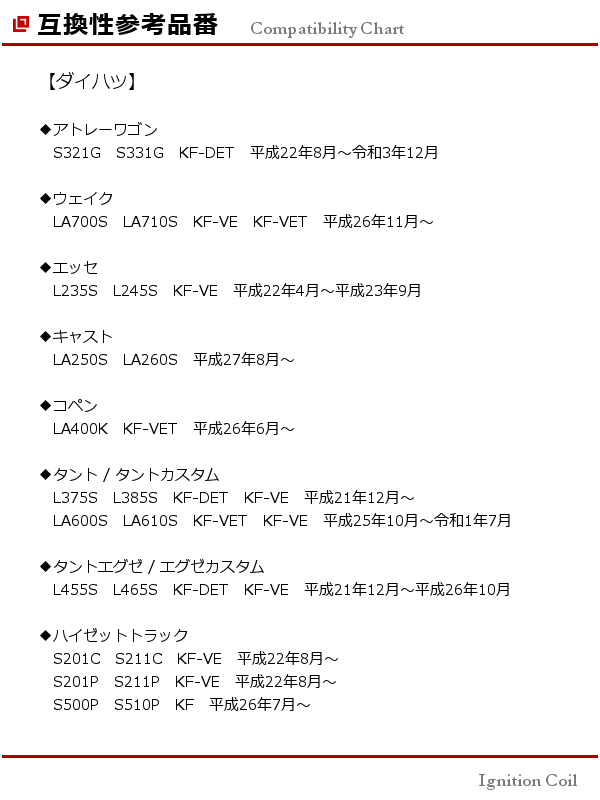 互換性参考品番 Compatibility Chart

【ダイハツ】

◆アトレーワゴン
S321G S331G KF-DET 平成22年8月～令和3年12月

◆ウェイク
LA700S LA710S KF-VE KF-VET 平成26年11月～

◆エッセ
L235S L245S KF-VE 平成22年4月～平成23年9月

◆キャスト
LA250S LA260S 平成27年8月～

◆コペン
LA400K KF-VET 平成26年6月～

◆タント / タントカスタム
L375S L385S KF-DET KF-VE 平成21年12月～
LA600S LA610S KF-VET KF-VE 平成25年10月～令和1年7月

◆タントエグゼ / エグゼカスタム
L455S L465S KF-DET KF-VE 平成21年12月～平成26年10月

◆ハイゼットトラック
S201C S211C KF-VE 平成22年8月～
S201P S211P KF-VE 平成22年8月～
S500P S510P KF 平成26年7月～

Ignition Coil